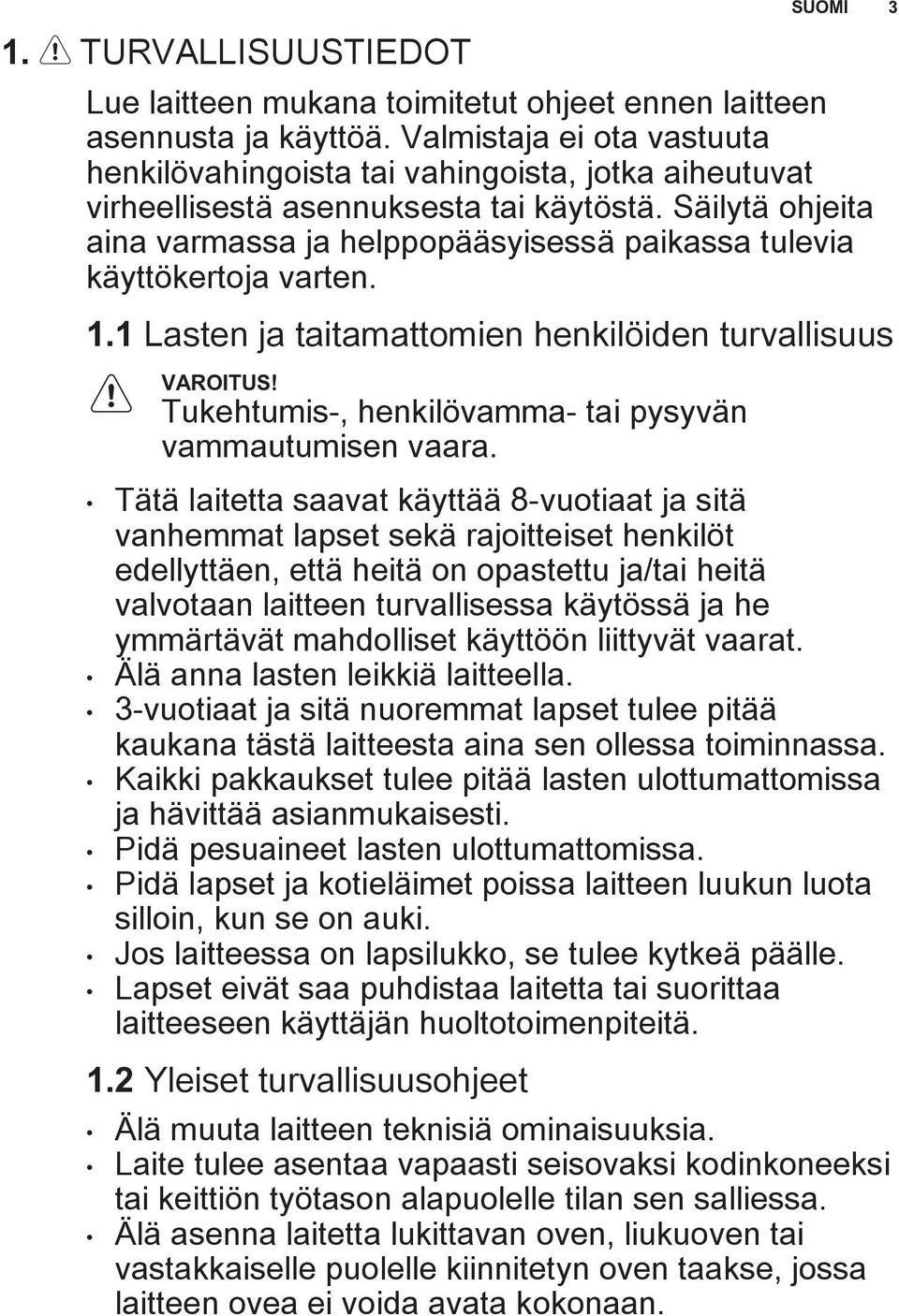 SUOMI 3

1. TURVALLISUUSTIEDOT

Lue laitteen mukana toimitetut ohjeet ennen laitteen asennusta ja käyttöä. Valmistaja ei ota vastuuta henkilövahingoista tai vahingoista, jotka aiheutuvat virheellisestä asennuksesta tai käytöstä. Säilytä ohjeita aina varmassa ja helppopääsyisessä paikassa tulevia käyttökertoja varten.

1.1 Lasten ja taitamattomien henkilöiden turvallisuus

VAROITUS!
Tukehtumis-, henkilövamma- tai pysyvän vammautumisen vaara.

• Tätä laitetta saavat käyttää 8-vuotiaat ja sitä vanhemmat lapset sekä rajoitteiset henkilöt edellyttäen, että heitä on opastettu ja/tai heitä valvotaan laitteen turvallisessa käytössä ja he ymmärtävät mahdolliset käyttöön liittyvät vaarat.
• Älä anna lasten leikkiä laitteella.
• 3-vuotiaat ja sitä nuoremmat lapset tulee pitää kaukana tästä laitteesta aina sen ollessa toiminnassa.
• Kaikki pakkaukset tulee pitää lasten ulottumattomissa ja hävittää asianmukaisesti.
• Pidä pesuaineet lasten ulottumattomissa.
• Pidä lapset ja kotieläimet poissa laitteen luukun luota silloin, kun se on auki.
• Jos laitteessa on lapsilukko, se tulee kytkeä päälle.
• Lapset eivät saa puhdistaa laitetta tai suorittaa laitteeseen käyttäjän huoltotoimenpiteitä.

1.2 Yleiset turvallisuusohjeet

• Älä muuta laitteen teknisiä ominaisuuksia.
• Laite tulee asentaa vapaasti seisovaksi kodinkoneeksi tai keittiön työtason alapuolelle tilan sen salliessa.
• Älä asenna laitetta lukittavan oven, liukuoven tai vastakkaiselle puolelle kiinnitetyn oven taakse, jossa laitteen ovea ei voida avata kokonaan.